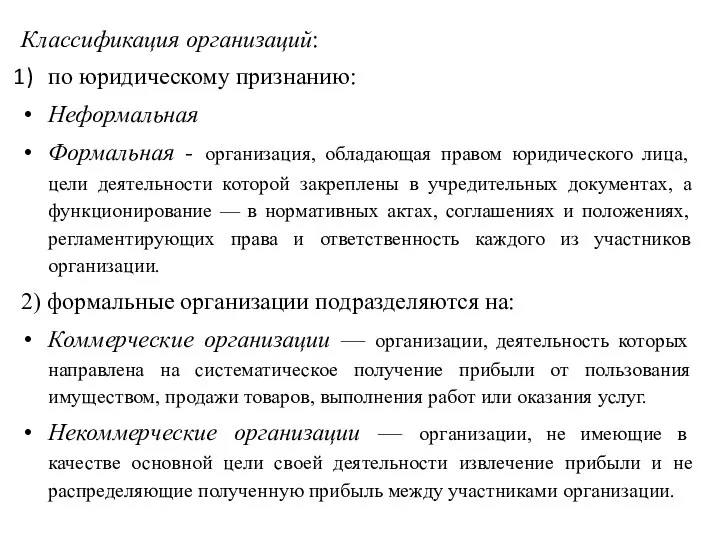 Классификация организаций:

1) по юридическому признанию:

• Неформальная

• Формальная - организация, обладающая правом юридического лица, цели деятельности которой закреплены в учредительных документах, а функционирование — в нормативных актах, соглашениях и положениях, регламентирующих права и ответственность каждого из участников организации.

2) формальные организации подразделяются на:

• Коммерческие организации — организации, деятельность которых направлена на систематическое получение прибыли от пользования имуществом, продажи товаров, выполнения работ или оказания услуг.

• Некоммерческие организации — организации, не имеющие в качестве основной цели своей деятельности извлечение прибыли и не распределяющие полученную прибыль между участниками организации.